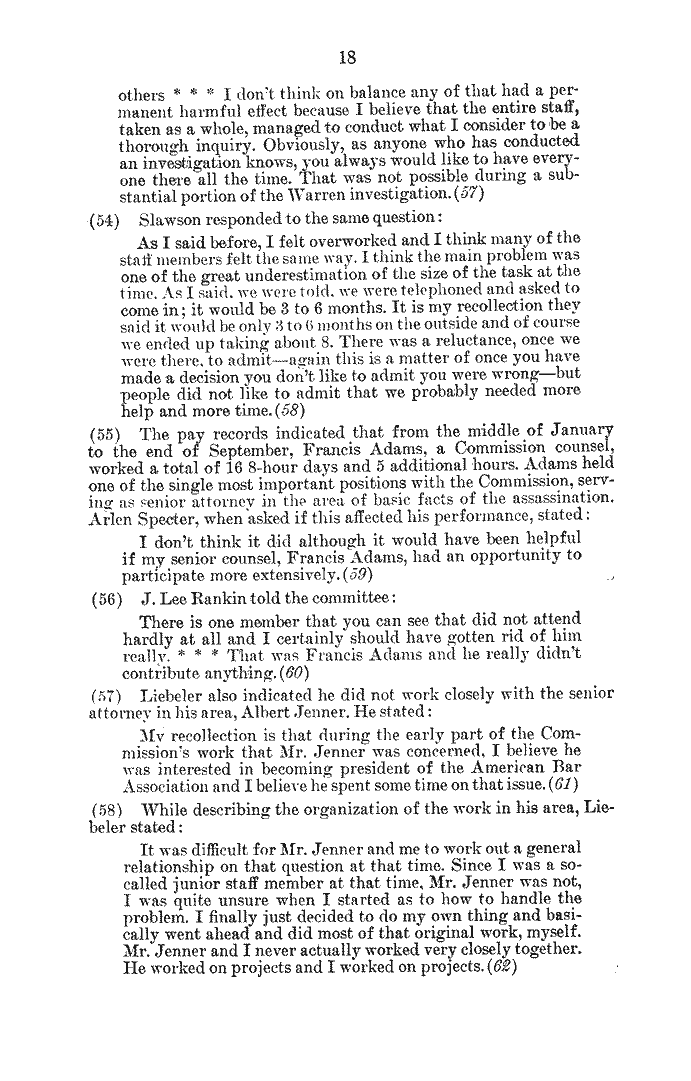 18

others * * * I don't think on balance any of that had a permanent harmful effect because I believe that the entire staff, taken as a whole, managed to conduct what I consider to be a thorough inquiry. Obviously, as anyone who has conducted an investigation knows, you always would like to have everyone there all the time. That was not possible during a substantial portion of the Warren investigation. (57)

(54) Slawson responded to the same question:

As I said before, I felt overworked and I think many of the staff members felt the same way. I think the main problem was one of the great underestimation of the size of the task at the time. As I said, we were told, we were telephoned and asked to come in; it would be 3 to 6 months. It is my recollection they said it would be only 3 to 6 months on the outside and of course we ended up taking about 8. There was a reluctance, once we were there, to admit—again this is a matter of once you have made a decision you don't like to admit you were wrong—but people did not like to admit that we probably needed more help and more time. (58)

(55) The pay records indicated that from the middle of January to the end of September, Francis Adams, a Commission counsel, worked a total of 16 8-hour days and 5 additional hours. Adams held one of the single most important positions with the Commission, serving as senior attorney in the area of basic facts of the assassination. Arlen Specter, when asked if this affected his performance, stated:

I don't think it did although it would have been helpful if my senior counsel, Francis Adams, had an opportunity to participate more extensively. (59)

(56) J. Lee Rankin told the committee:

There is one member that you can see that did not attend hardly at all and I certainly should have gotten rid of him really. * * * That was Francis Adams and he really didn't contribute anything. (60)

(57) Liebeler also indicated he did not work closely with the senior attorney in his area, Albert Jenner. He stated:

My recollection is that during the early part of the Commission's work that Mr. Jenner was concerned, I believe he was interested in becoming president of the American Bar Association and I believe he spent some time on that issue. (61)

(58) While describing the organization of the work in his area, Liebeler stated:

It was difficult for Mr. Jenner and me to work out a general relationship on that question at that time. Since I was a so-called junior staff member at that time, Mr. Jenner was not, I was quite unsure when I started as to how to handle the problem. I finally just decided to do my own thing and basically went ahead and did most of that original work, myself. Mr. Jenner and I never actually worked very closely together. He worked on projects and I worked on projects. (62)